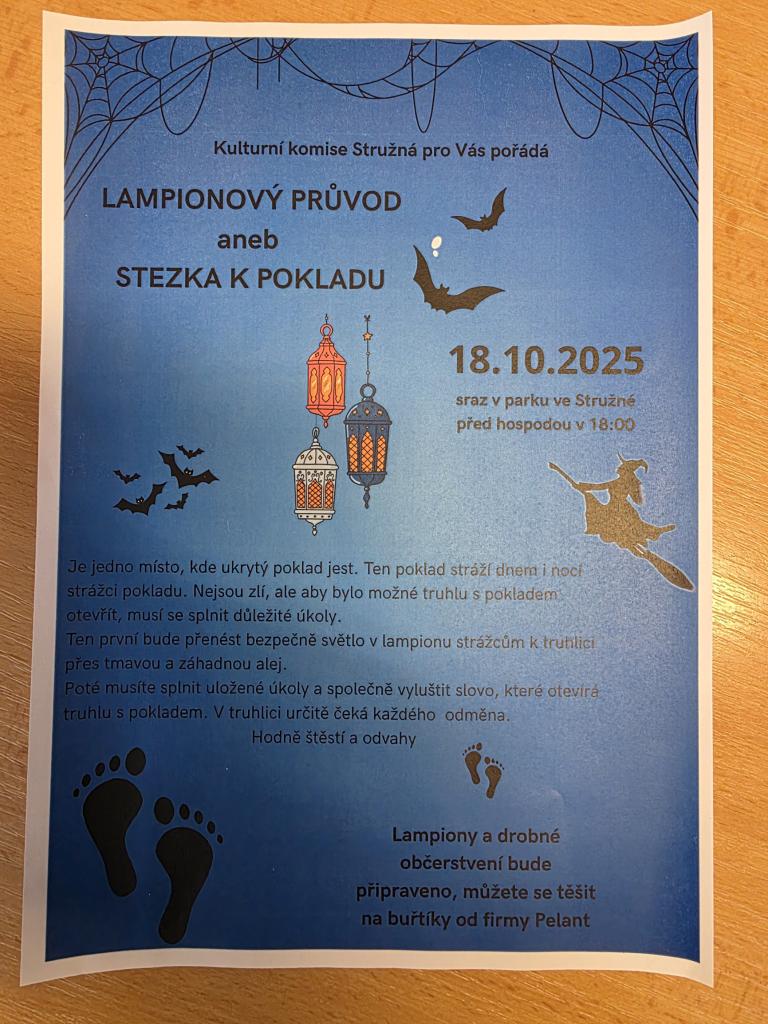 Kulturní komise Stružná pro Vás pořádá

LAMPIONOVÝ PRŮVOD
aneb
STEZKA K POKLADU

18.10.2025

sraz v parku ve Stružné
před hospodou v 18:00

Je jedno místo, kde ukrytý poklad jest. Ten poklad stráží dnem i nocí strážci pokladu. Nejsou zlí, ale aby bylo možné truhlu s pokladem otevřít, musí se splnit důležité úkoly.
Ten první bude přenést bezpečně světlo v lampionu strážcům k truhlici přes tmavou a záhadnou alej.
Poté musíte splnit uložené úkoly a společně vyluštit slovo, které otevírá truhlu s pokladem. V truhlici určitě čeká každého odměna.
Hodně štěstí a odvahy

Lampiony a drobné občerstvení bude připraveno, můžete se těšit na buřtíky od firmy Pelant